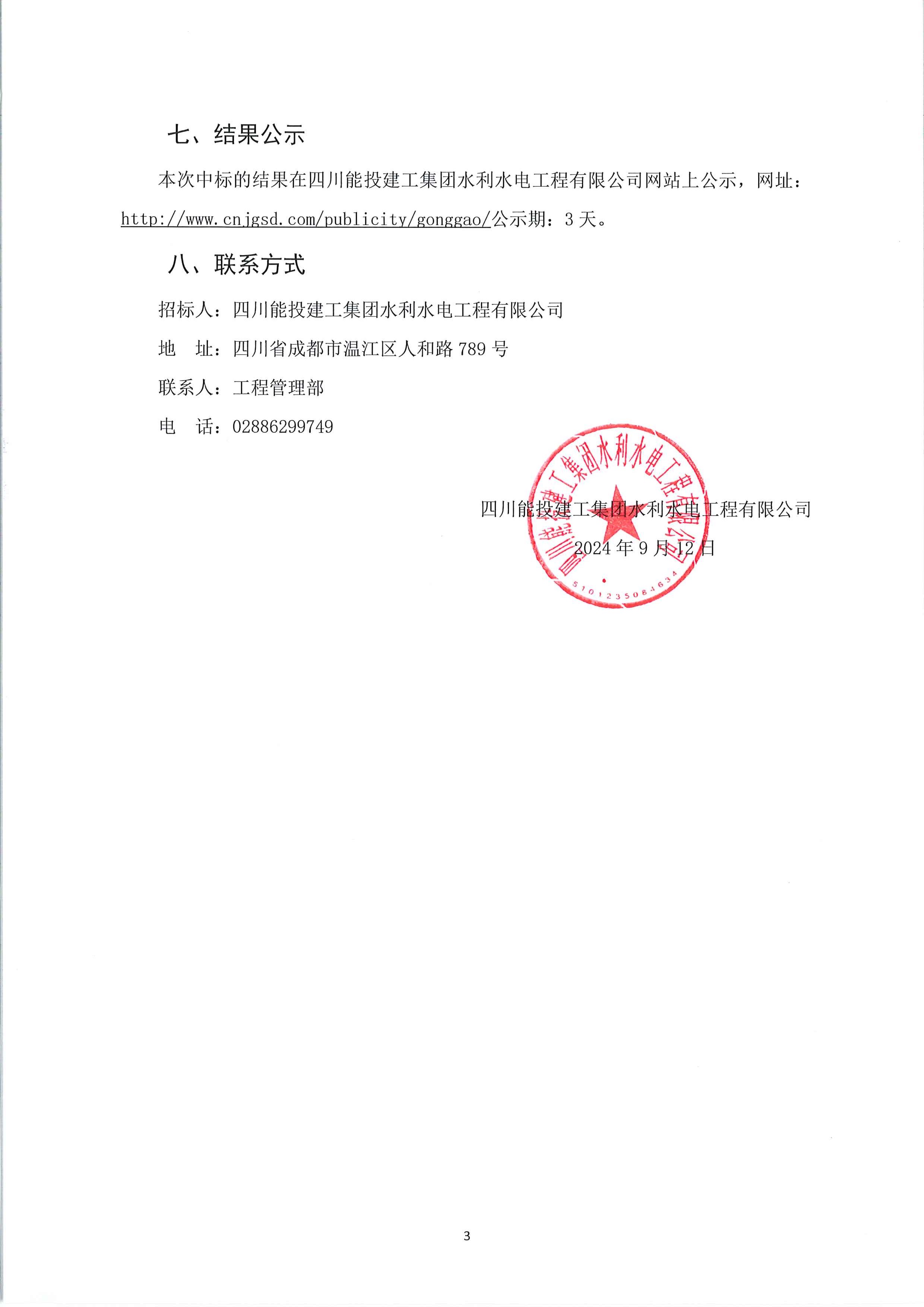 七、结果公示

本次中标的结果在四川能投建工集团水利水电工程有限公司网站上公示，网址：http://www.cnjgsd.com/publicity/gonggao/公示期：3 天。

八、联系方式

招标人：四川能投建工集团水利水电工程有限公司

地 址：四川省成都市温江区人和路 789 号

联系人：工程管理部

电 话：02886299749

四川能投建工集团水利水电工程有限公司

2024 年 9 月 12 日

四川能投建工集团水利水电工程有限公司

5101235084634

3